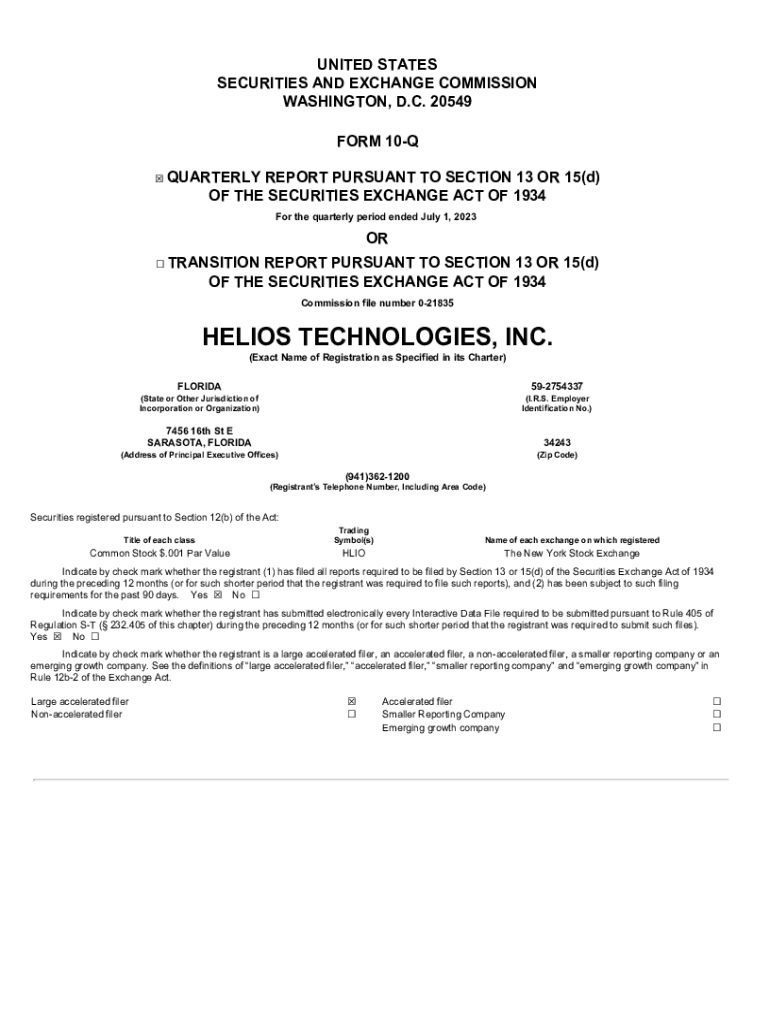 UNITED STATES
SECURITIES AND EXCHANGE COMMISSION
WASHINGTON, D.C. 20549

FORM 10-Q

☒ QUARTERLY REPORT PURSUANT TO SECTION 13 OR 15(d)
OF THE SECURITIES EXCHANGE ACT OF 1934

For the quarterly period ended July 1, 2023

OR

☐ TRANSITION REPORT PURSUANT TO SECTION 13 OR 15(d)
OF THE SECURITIES EXCHANGE ACT OF 1934

Commission file number 0-21835

HELIOS TECHNOLOGIES, INC.

(Exact Name of Registration as Specified in its Charter)

FLORIDA
(State or Other Jurisdiction of Incorporation or Organization)

59-2754337
(I.R.S. Employer Identification No.)

7456 16th St E
SARASOTA, FLORIDA
(Address of Principal Executive Offices)

34243
(Zip Code)

(941)362-1200
(Registrant's Telephone Number, Including Area Code)

Securities registered pursuant to Section 12(b) of the Act:

| Title of each class | Trading Symbol(s) | Name of each exchange on which registered |
|---|---|---|
| Common Stock $.001 Par Value | HLIO | The New York Stock Exchange |

Indicate by check mark whether the registrant (1) has filed all reports required to be filed by Section 13 or 15(d) of the Securities Exchange Act of 1934 during the preceding 12 months (or for such shorter period that the registrant was required to file such reports), and (2) has been subject to such filing requirements for the past 90 days. Yes ☒ No ☐

Indicate by check mark whether the registrant has submitted electronically every Interactive Data File required to be submitted pursuant to Rule 405 of Regulation S-T (§ 232.405 of this chapter) during the preceding 12 months (or for such shorter period that the registrant was required to submit such files). Yes ☒ No ☐

Indicate by check mark whether the registrant is a large accelerated filer, an accelerated filer, a non-accelerated filer, a smaller reporting company or an emerging growth company. See the definitions of "large accelerated filer," "accelerated filer," "smaller reporting company" and "emerging growth company" in Rule 12b-2 of the Exchange Act.

| Large accelerated filer | ☒ | Accelerated filer | ☐ |
|---|---|---|---|
| Non-accelerated filer | ☐ | Smaller Reporting Company | ☐ |
| | | Emerging growth company | ☐ |